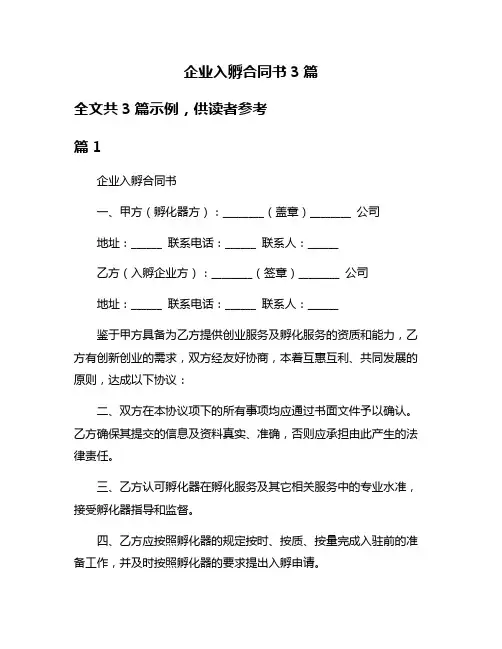 企业入孵合同书 3 篇

全文共 3 篇示例，供读者参考

篇 1

企业入孵合同书

一、甲方（孵化器方）：________（盖章）________ 公司

地址：______ 联系电话：______ 联系人：______

乙方（入孵企业方）：________（签章）________ 公司

地址：______ 联系电话：______ 联系人：______

鉴于甲方具备为乙方提供创业服务及孵化服务的资质和能力，乙方有创新创业的需求，双方经友好协商，本着互惠互利、共同发展的原则，达成以下协议：

二、双方在本协议项下的所有事项均应通过书面文件予以确认。乙方确保其提交的信息及资料真实、准确，否则应承担由此产生的法律责任。

三、乙方认可孵化器在孵化服务及其它相关服务中的专业水准，接受孵化器指导和监督。

四、乙方应按照孵化器的规定按时、按质、按量完成入驻前的准备工作，并及时按照孵化器的要求提出入孵申请。